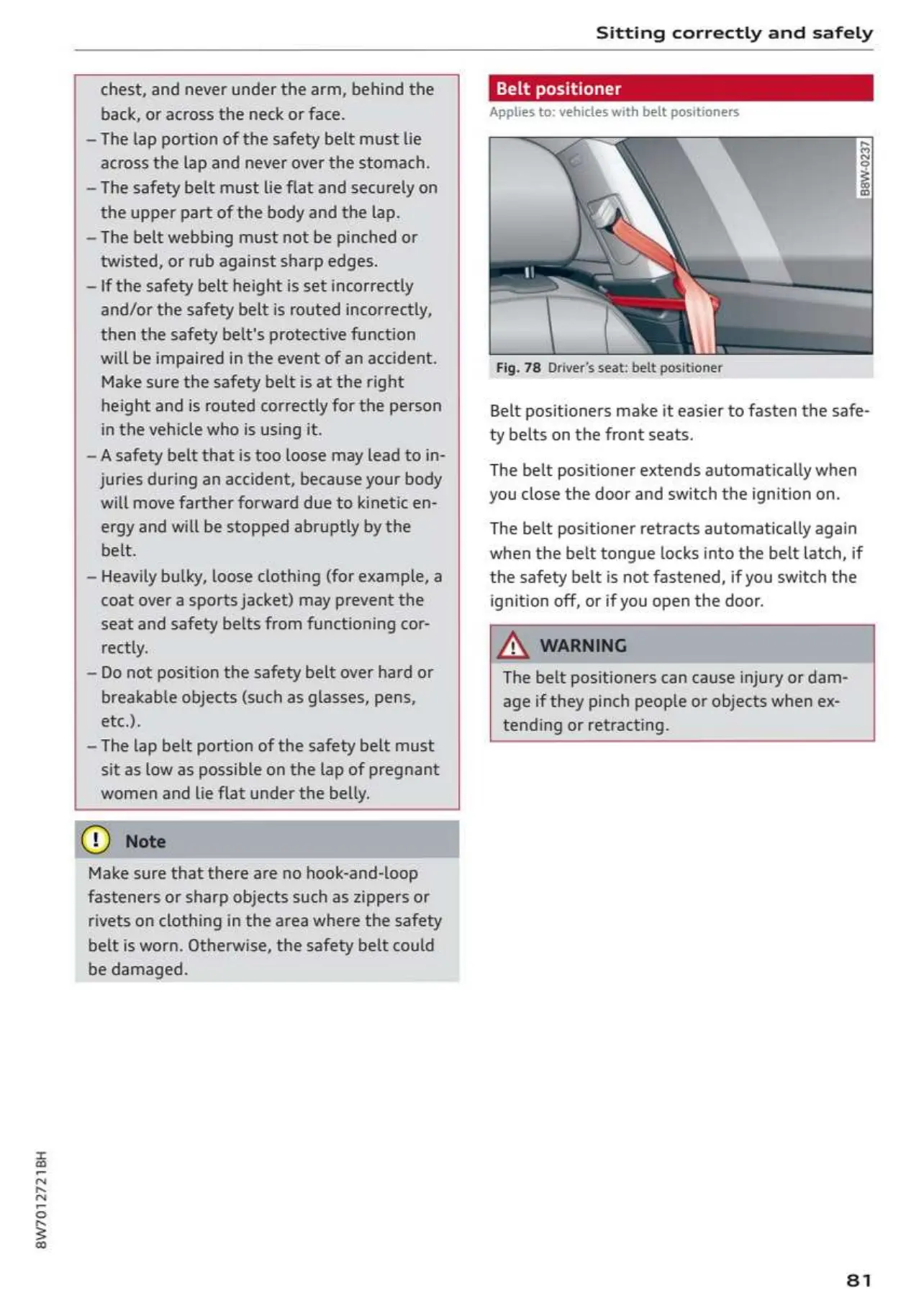 Sitting correctly and safely

chest, and never under the arm, behind the back, or across the neck or face.
– The lap portion of the safety belt must lie across the lap and never over the stomach.
– The safety belt must lie flat and securely on the upper part of the body and the lap.
– The belt webbing must not be pinched or twisted, or rub against sharp edges.
– If the safety belt height is set incorrectly and/or the safety belt is routed incorrectly, then the safety belt's protective function will be impaired in the event of an accident. Make sure the safety belt is at the right height and is routed correctly for the person in the vehicle who is using it.
– A safety belt that is too loose may lead to injuries during an accident, because your body will move farther forward due to kinetic energy and will be stopped abruptly by the belt.
– Heavily bulky, loose clothing (for example, a coat over a sports jacket) may prevent the seat and safety belts from functioning correctly.
– Do not position the safety belt over hard or breakable objects (such as glasses, pens, etc.).
– The lap belt portion of the safety belt must sit as low as possible on the lap of pregnant women and lie flat under the belly.

Note
Make sure that there are no hook-and-loop fasteners or sharp objects such as zippers or rivets on clothing in the area where the safety belt is worn. Otherwise, the safety belt could be damaged.

Belt positioner
Applies to: vehicles with belt positioners

B8W-0237

Fig. 78 Driver's seat: belt positioner

Belt positioners make it easier to fasten the safety belts on the front seats.

The belt positioner extends automatically when you close the door and switch the ignition on.

The belt positioner retracts automatically again when the belt tongue locks into the belt latch, if the safety belt is not fastened, if you switch the ignition off, or if you open the door.

WARNING
The belt positioners can cause injury or damage if they pinch people or objects when extending or retracting.

8W7012721BH

81